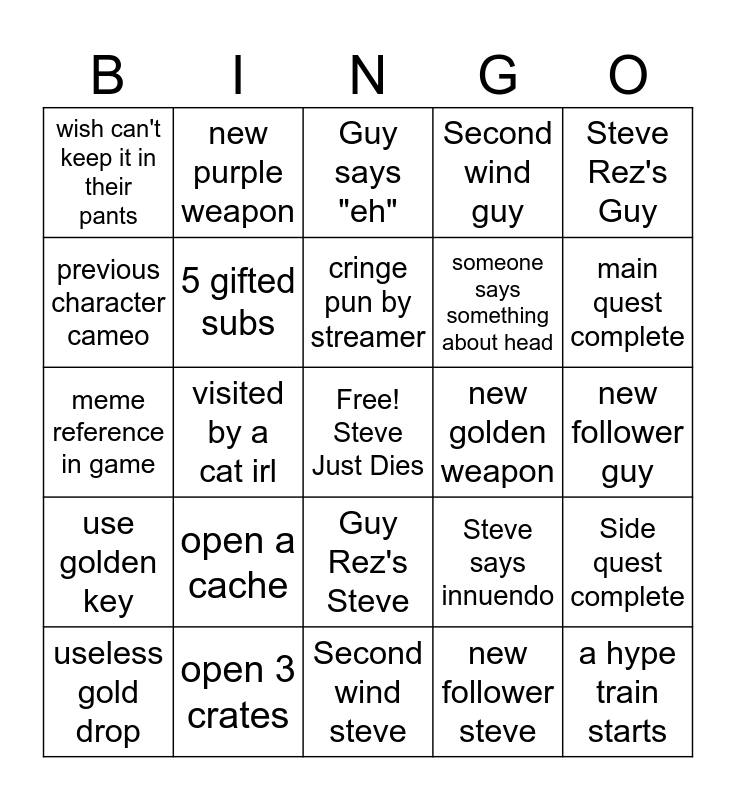 | B | I | N | G | O |
|---|---|---|---|---|
| wish can't keep it in their pants | new purple weapon | Guy says "eh" | Second wind guy | Steve Rez's Guy |
| previous character cameo | 5 gifted subs | cringe pun by streamer | someone says something about head | main quest complete |
| meme reference in game | visited by a cat irl | Free! Steve Just Dies | new golden weapon | new follower guy |
| use golden key | open a cache | Guy Rez's Steve | Steve says innuendo | Side quest complete |
| useless gold drop | open 3 crates | Second wind steve | new follower steve | a hype train starts |